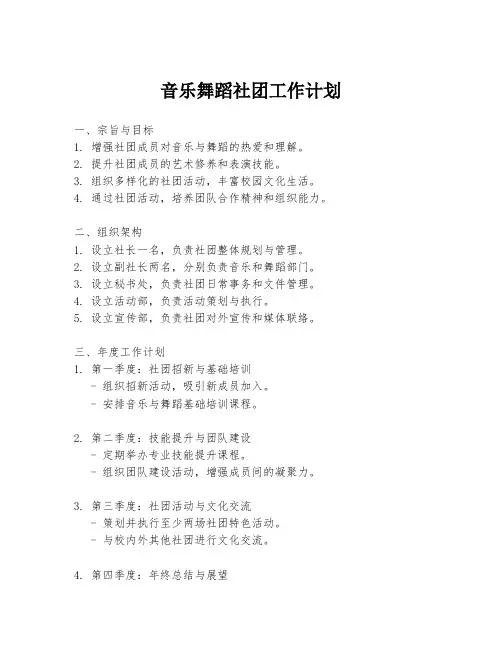 音乐舞蹈社团工作计划

一、宗旨与目标
1. 增强社团成员对音乐与舞蹈的热爱和理解。
2. 提升社团成员的艺术修养和表演技能。
3. 组织多样化的社团活动，丰富校园文化生活。
4. 通过社团活动，培养团队合作精神和组织能力。

二、组织架构
1. 设立社长一名，负责社团整体规划与管理。
2. 设立副社长两名，分别负责音乐和舞蹈部门。
3. 设立秘书处，负责社团日常事务和文件管理。
4. 设立活动部，负责活动策划与执行。
5. 设立宣传部，负责社团对外宣传和媒体联络。

三、年度工作计划
1. 第一季度：社团招新与基础培训
- 组织招新活动，吸引新成员加入。
- 安排音乐与舞蹈基础培训课程。

2. 第二季度：技能提升与团队建设
- 定期举办专业技能提升课程。
- 组织团队建设活动，增强成员间的凝聚力。

3. 第三季度：社团活动与文化交流
- 策划并执行至少两场社团特色活动。
- 与校内外其他社团进行文化交流。

4. 第四季度：年终总结与展望